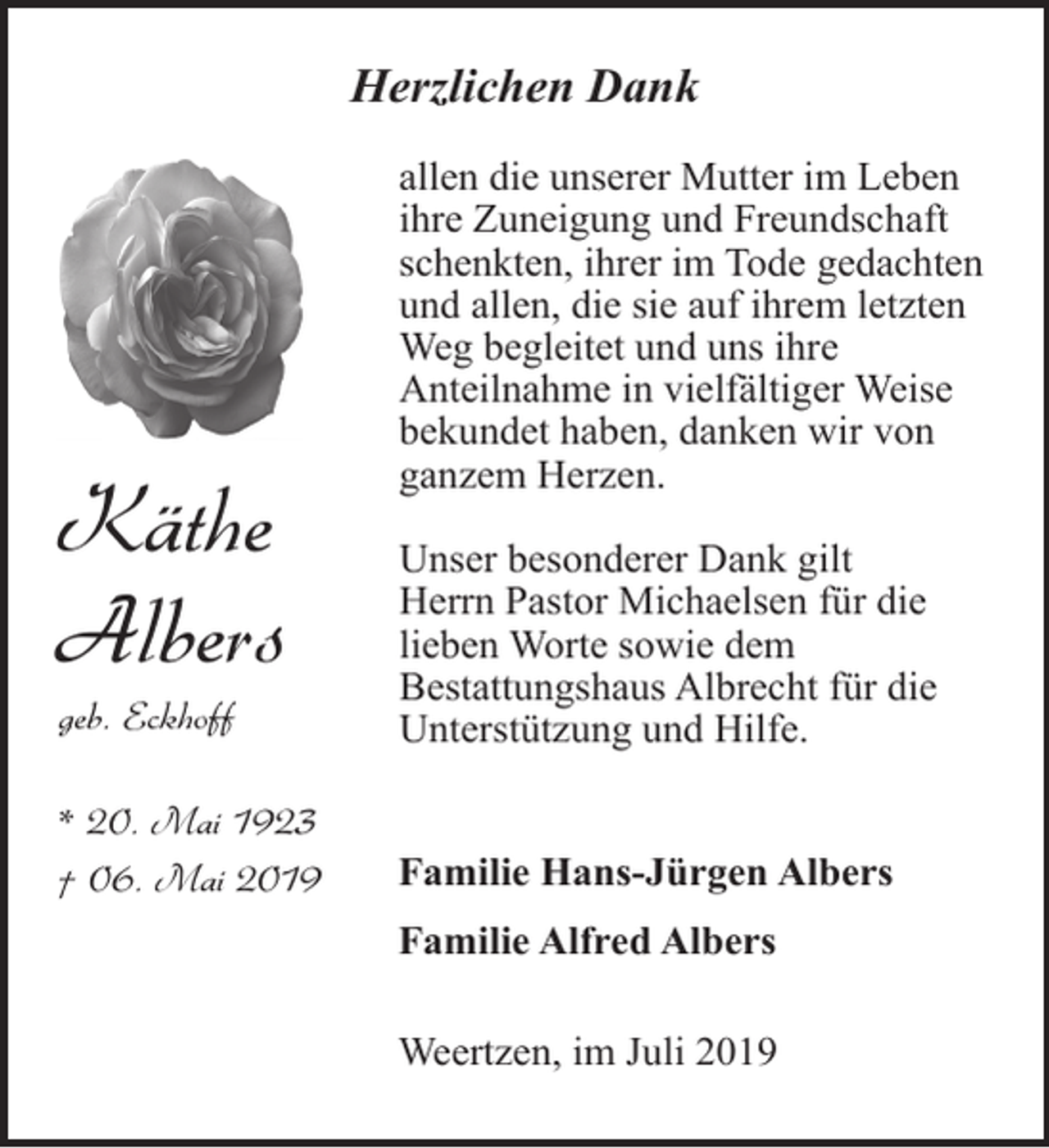 Herzlichen Dank

Käthe
Albers

geb. Eckhoff

* 20. Mai 1923
† 06. Mai 2019

allen die unserer Mutter im Leben ihre Zuneigung und Freundschaft schenkten, ihrer im Tode gedachten und allen, die sie auf ihrem letzten Weg begleitet und uns ihre Anteilnahme in vielfältiger Weise bekundet haben, danken wir von ganzem Herzen.

Unser besonderer Dank gilt Herrn Pastor Michaelsen für die lieben Worte sowie dem Bestattungshaus Albrecht für die Unterstützung und Hilfe.

Familie Hans-Jürgen Albers

Familie Alfred Albers

Weertzen, im Juli 2019